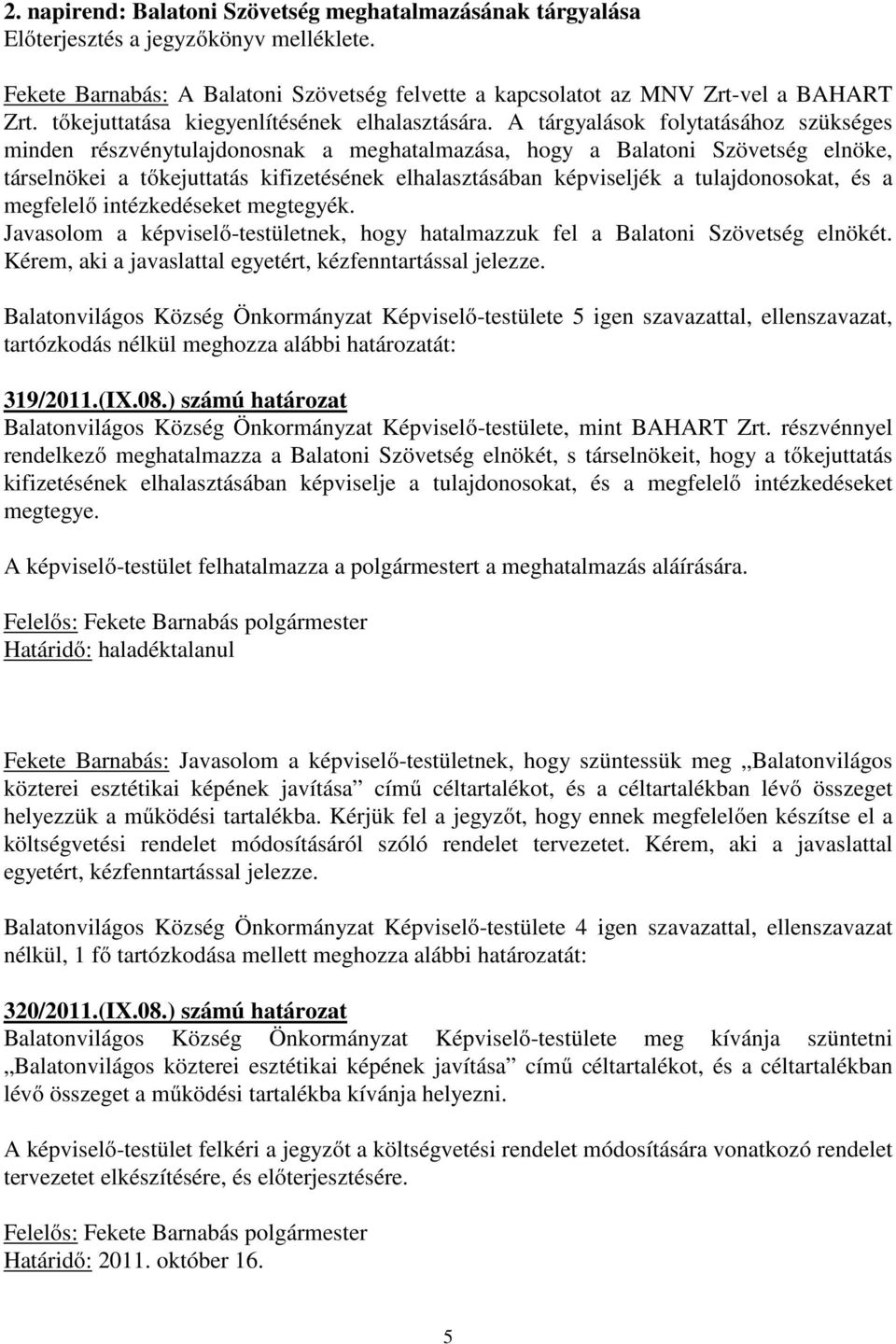 2. napirend: Balatoni Szövetség meghatalmazásának tárgyalása
Előterjesztés a jegyzőkönyv melléklete.

Fekete Barnabás: A Balatoni Szövetség felvette a kapcsolatot az MNV Zrt-vel a BAHART Zrt. tőkejuttatása kiegyenlítésének elhalasztására. A tárgyalások folytatásához szükséges minden részvénytulajdonosnak a meghatalmazása, hogy a Balatoni Szövetség elnöke, társelnökei a tőkejuttatás kifizetésének elhalasztásában képviseljék a tulajdonosokat, és a megfelelő intézkedéseket megtegyék.
Javasolom a képviselő-testületnek, hogy hatalmazzuk fel a Balatoni Szövetség elnökét. Kérem, aki a javaslattal egyetért, kézfenntartással jelezze.

Balatonvilágos Község Önkormányzat Képviselő-testülete 5 igen szavazattal, ellenszavazat, tartózkodás nélkül meghozza alábbi határozatát:

319/2011.(IX.08.) számú határozat
Balatonvilágos Község Önkormányzat Képviselő-testülete, mint BAHART Zrt. részvénnyel rendelkező meghatalmazza a Balatoni Szövetség elnökét, s társelnökeit, hogy a tőkejuttatás kifizetésének elhalasztásában képviselje a tulajdonosokat, és a megfelelő intézkedéseket megtegye.

A képviselő-testület felhatalmazza a polgármestert a meghatalmazás aláírására.

Felelős: Fekete Barnabás polgármester
Határidő: haladéktalanul

Fekete Barnabás: Javasolom a képviselő-testületnek, hogy szüntessük meg „Balatonvilágos közterei esztétikai képének javítása” című céltartalékot, és a céltartalékban lévő összeget helyezzük a működési tartalékba. Kérjük fel a jegyzőt, hogy ennek megfelelően készítse el a költségvetési rendelet módosításáról szóló rendelet tervezetet. Kérem, aki a javaslattal egyetért, kézfenntartással jelezze.

Balatonvilágos Község Önkormányzat Képviselő-testülete 4 igen szavazattal, ellenszavazat nélkül, 1 fő tartózkodása mellett meghozza alábbi határozatát:

320/2011.(IX.08.) számú határozat
Balatonvilágos Község Önkormányzat Képviselő-testülete meg kívánja szüntetni „Balatonvilágos közterei esztétikai képének javítása” című céltartalékot, és a céltartalékban lévő összeget a működési tartalékba kívánja helyezni.

A képviselő-testület felkéri a jegyzőt a költségvetési rendelet módosítására vonatkozó rendelet tervezetet elkészítésére, és előterjesztésére.

Felelős: Fekete Barnabás polgármester
Határidő: 2011. október 16.

5